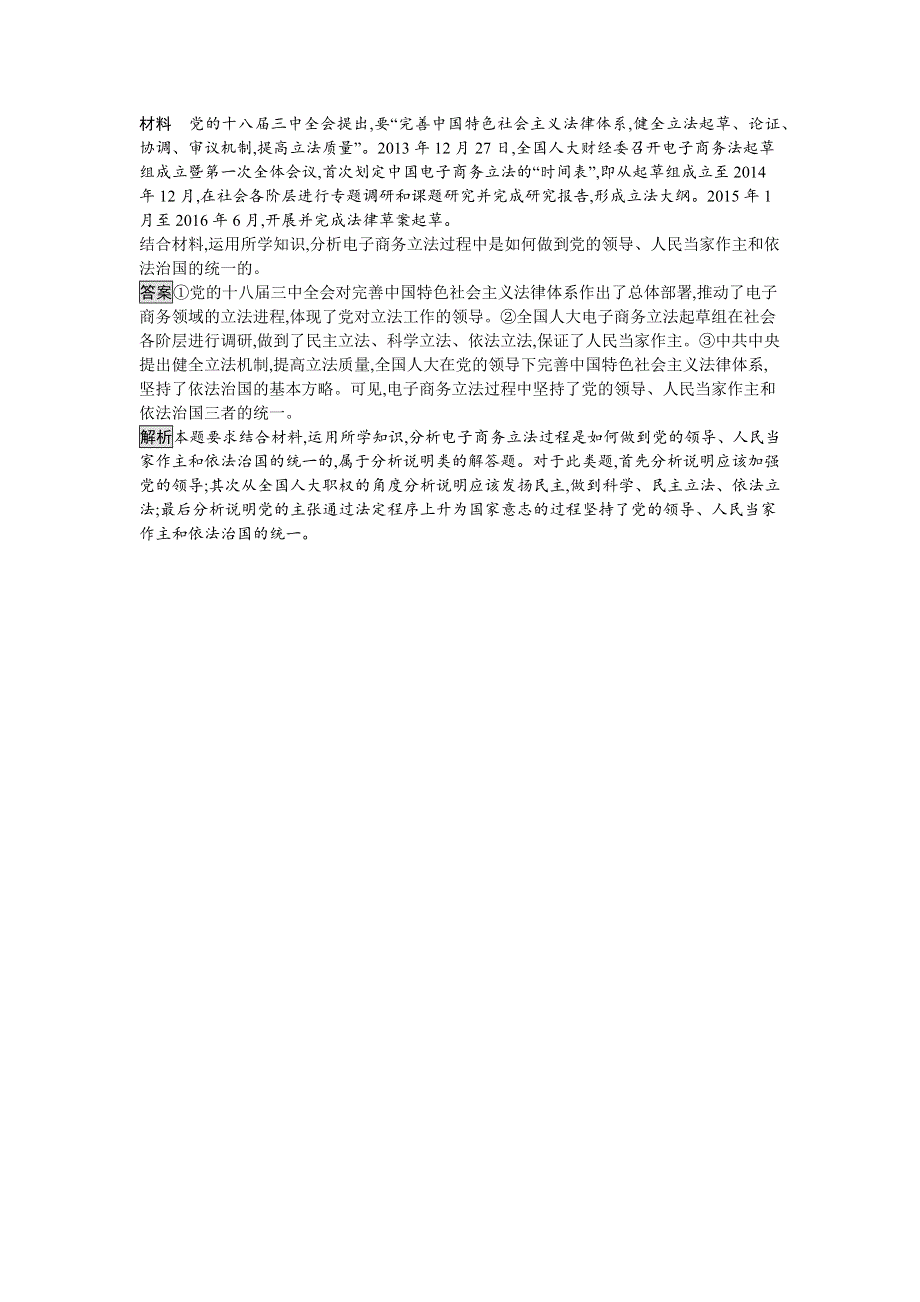 材料　党的十八届三中全会提出,要“完善中国特色社会主义法律体系,健全立法起草、论证、协调、审议机制,提高立法质量”。2013 年 12 月 27 日,全国人大财经委召开电子商务法起草组成立暨第一次全体会议,首次划定中国电子商务立法的“时间表”,即从起草组成立至 2014 年 12 月,在社会各阶层进行专题调研和课题研究并完成研究报告,形成立法大纲。2015 年 1 月至 2016 年 6 月,开展并完成法律草案起草。
结合材料,运用所学知识,分析电子商务立法过程中是如何做到党的领导、人民当家作主和依法治国的统一的。
答案①党的十八届三中全会对完善中国特色社会主义法律体系作出了总体部署,推动了电子商务领域的立法进程,体现了党对立法工作的领导。②全国人大电子商务立法起草组在社会各阶层进行调研,做到了民主立法、科学立法、依法立法,保证了人民当家作主。③中共中央提出健全立法机制,提高立法质量,全国人大在党的领导下完善中国特色社会主义法律体系,坚持了依法治国的基本方略。可见,电子商务立法过程中坚持了党的领导、人民当家作主和依法治国三者的统一。
解析本题要求结合材料,运用所学知识,分析电子商务立法过程是如何做到党的领导、人民当家作主和依法治国的统一的,属于分析说明类的解答题。对于此类题,首先分析说明应该加强党的领导;其次从全国人大职权的角度分析说明应该发扬民主,做到科学、民主立法、依法立法;最后分析说明党的主张通过法定程序上升为国家意志的过程坚持了党的领导、人民当家作主和依法治国的统一。